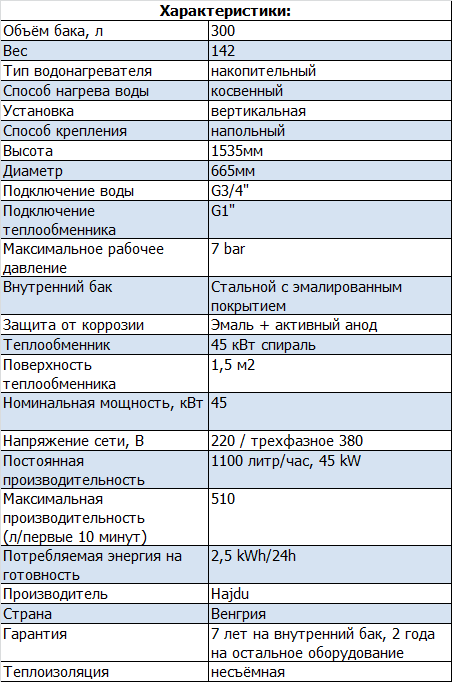 | Характеристики: | |
|---|---|
| Объём бака, л | 300 |
| Вес | 142 |
| Тип водонагревателя | накопительный |
| Способ нагрева воды | косвенный |
| Установка | вертикальная |
| Способ крепления | напольный |
| Высота | 1535мм |
| Диаметр | 665мм |
| Подключение воды | G3/4" |
| Подключение теплообменника | G1" |
| Максимальное рабочее давление | 7 bar |
| Внутренний бак | Стальной с эмалированным покрытием |
| Защита от коррозии | Эмаль + активный анод |
| Теплообменник | 45 кВт спираль |
| Поверхность теплообменника | 1,5 м2 |
| Номинальная мощность, кВт | 45 |
| Напряжение сети, В | 220 / трехфазное 380 |
| Постоянная производительность | 1100 литр/час, 45 kW |
| Максимальная производительность (л/первые 10 минут) | 510 |
| Потребляемая энергия на готовность | 2,5 kWh/24h |
| Производитель | Hajdu |
| Страна | Венгрия |
| Гарантия | 7 лет на внутренний бак, 2 года на остальное оборудование |
| Теплоизоляция | несъёмная |